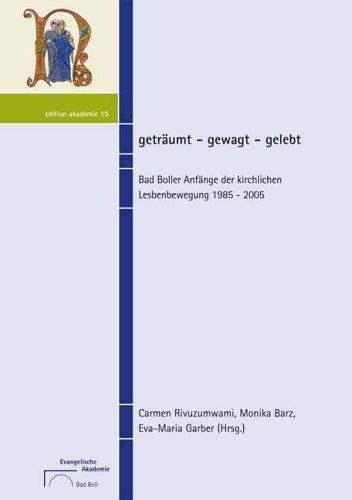 edition akademie 15

geträumt - gewagt - gelebt

Bad Boller Anfänge der kirchlichen Lesbenbewegung 1985 - 2005

Carmen Rivuzumwami, Monika Barz, Eva-Maria Garber (Hrsg.)

Evangelische Akademie
Bad Boll